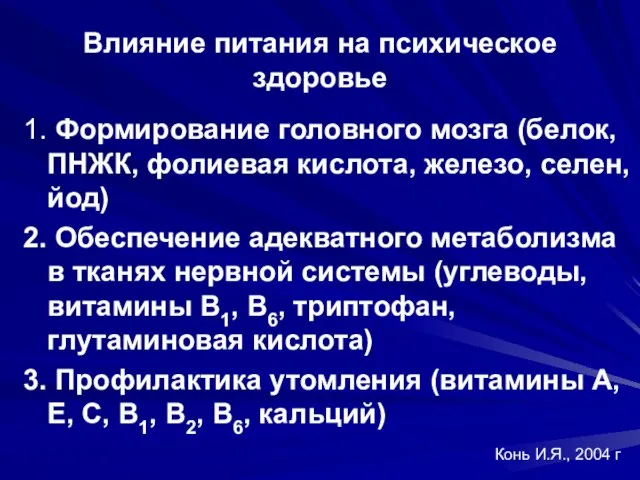 Влияние питания на психическое здоровье

1. Формирование головного мозга (белок, ПНЖК, фолиевая кислота, железо, селен, йод)

2. Обеспечение адекватного метаболизма в тканях нервной системы (углеводы, витамины $B_1$, $B_6$, триптофан, глутаминовая кислота)

3. Профилактика утомления (витамины А, Е, С, $B_1$, $B_2$, $B_6$, кальций)

Конь И.Я., 2004 г